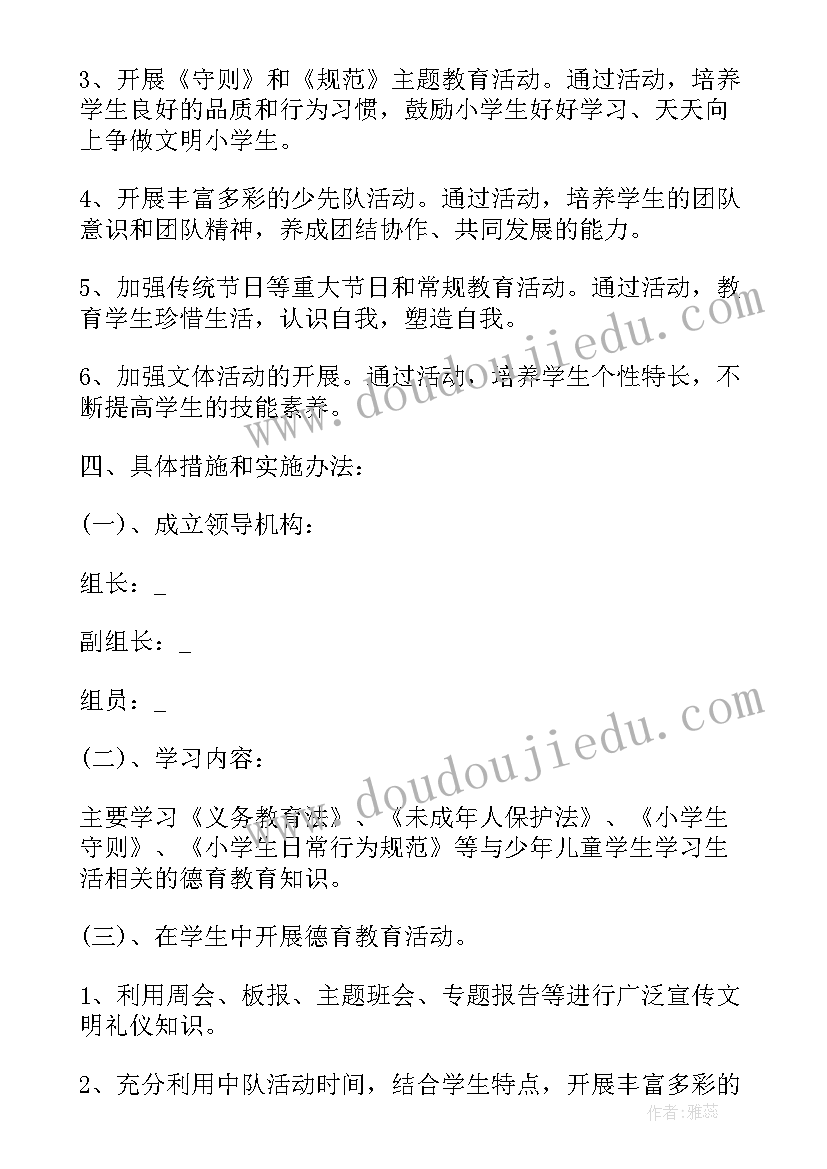 3、开展《守则》和《规范》主题教育活动。通过活动，培养学生良好的品质和行为习惯，鼓励小学生好好学习、天天向上争做文明小学生。

4、开展丰富多彩的少先队活动。通过活动，培养学生的团队意识和团队精神，养成团结协作、共同发展的能力。

5、加强传统节日等重大节日和常规教育活动。通过活动，教育学生珍惜生活，认识自我，塑造自我。

6、加强文体活动的开展。通过活动，培养学生个性特长，不断提高学生的技能素养。

四、具体措施和实施办法：

(一)、成立领导机构：

组长：_

副组长：_

组员：_

(二)、学习内容：

主要学习《义务教育法》、《未成年人保护法》、《小学生守则》、《小学生日常行为规范》等与少年儿童学生学习生活相关的德育教育知识。

(三)、在学生中开展德育教育活动。

1、利用周会、板报、主题班会、专题报告等进行广泛宣传文明礼仪知识。

2、充分利用中队活动时间，结合学生特点，开展丰富多彩的

www.doudoujiedu.com

www.doudoujiedu.com

作者：雅蕊